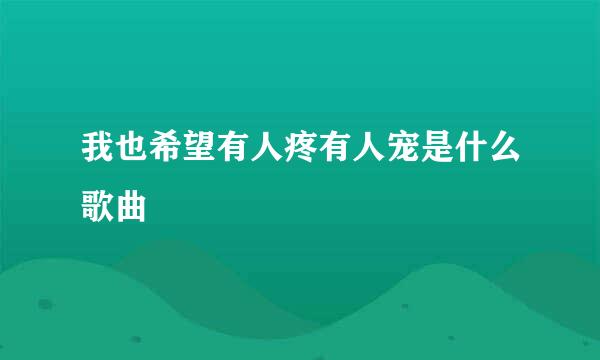 我也希望有人疼有人宠是什么歌曲